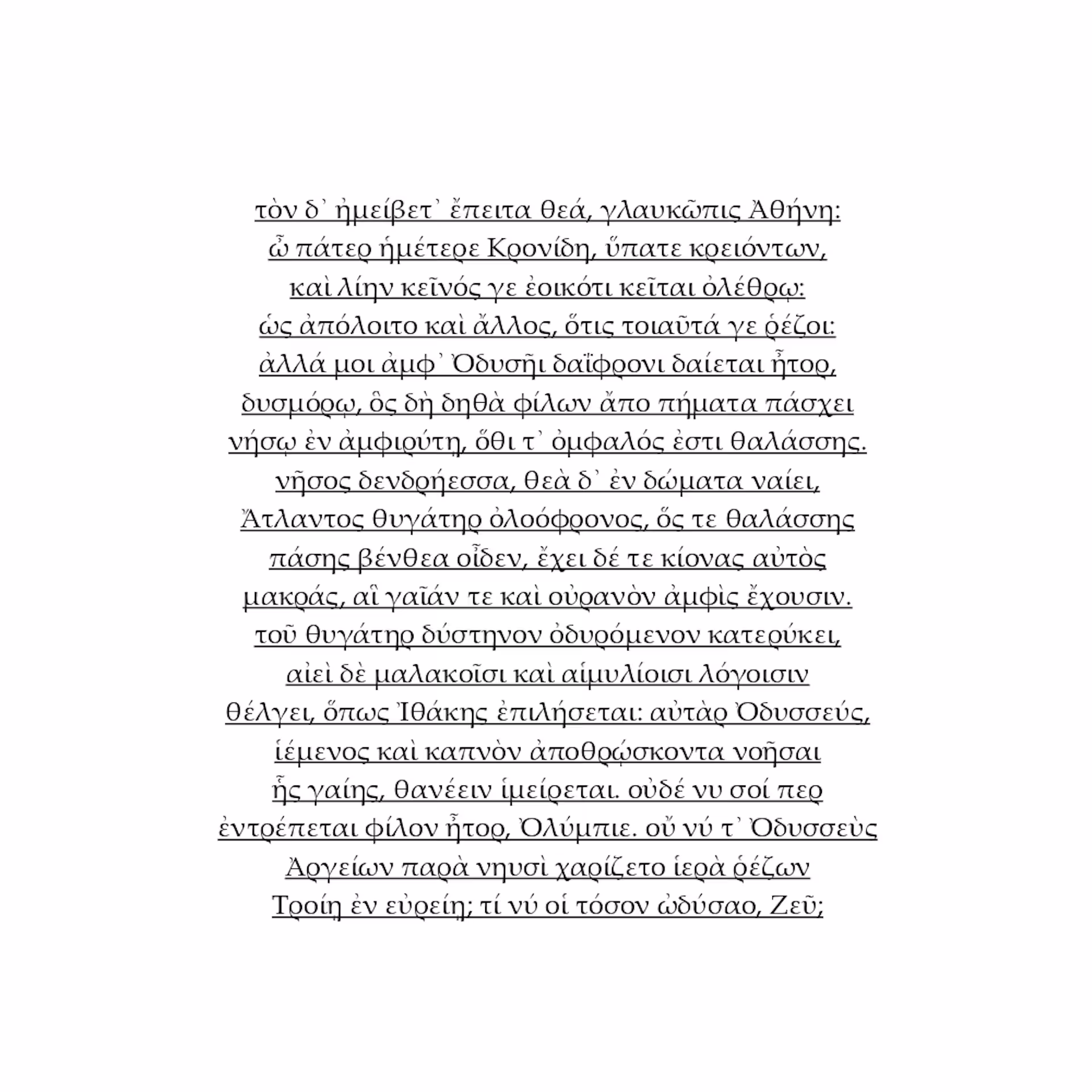 τὸν δ᾽ ἠμείβετ᾽ ἔπειτα θεά, γλαυκῶπις Ἀθήνη:
ὦ πάτερ ἡμέτερε Κρονίδη, ὕπατε κρειόντων,
καὶ λίην κεῖνός γε ἐοικότι κεῖται ὀλέθρῳ:
ὡς ἀπόλοιτο καὶ ἄλλος, ὅτις τοιαῦτά γε ῥέζοι:
ἀλλά μοι ἀμφ᾽ Ὀδυσῆι δαΐφρονι δαίεται ἦτορ,
δυσμόρῳ, ὃς δὴ δηθὰ φίλων ἄπο πήματα πάσχει
νήσῳ ἐν ἀμφιρύτῃ, ὅθι τ᾽ ὀμφαλός ἐστι θαλάσσης.
νῆσος δενδρήεσσα, θεὰ δ᾽ ἐν δώματα ναίει,
Ἄτλαντος θυγάτηρ ὀλοόφρονος, ὅς τε θαλάσσης
πάσης βένθεα οἶδεν, ἔχει δέ τε κίονας αὐτὸς
μακράς, αἳ γαῖάν τε καὶ οὐρανὸν ἀμφὶς ἔχουσιν.
τοῦ θυγάτηρ δύστηνον ὀδυρόμενον κατερύκει,
αἰεὶ δὲ μαλακοῖσι καὶ αἱμυλίοισι λόγοισιν
θέλγει, ὅπως Ἰθάκης ἐπιλήσεται: αὐτὰρ Ὀδυσσεύς,
ἱέμενος καὶ καπνὸν ἀποθρῴσκοντα νοῆσαι
ἧς γαίης, θανέειν ἱμείρεται. οὐδέ νυ σοί περ
ἐντρέπεται φίλον ἦτορ, Ὀλύμπιε. οὔ νύ τ᾽ Ὀδυσσεὺς
Ἀργείων παρὰ νηυσὶ χαρίζετο ἱερὰ ῥέζων
Τροίῃ ἐν εὐρείῃ; τί νύ οἱ τόσον ὠδύσαο, Ζεῦ;